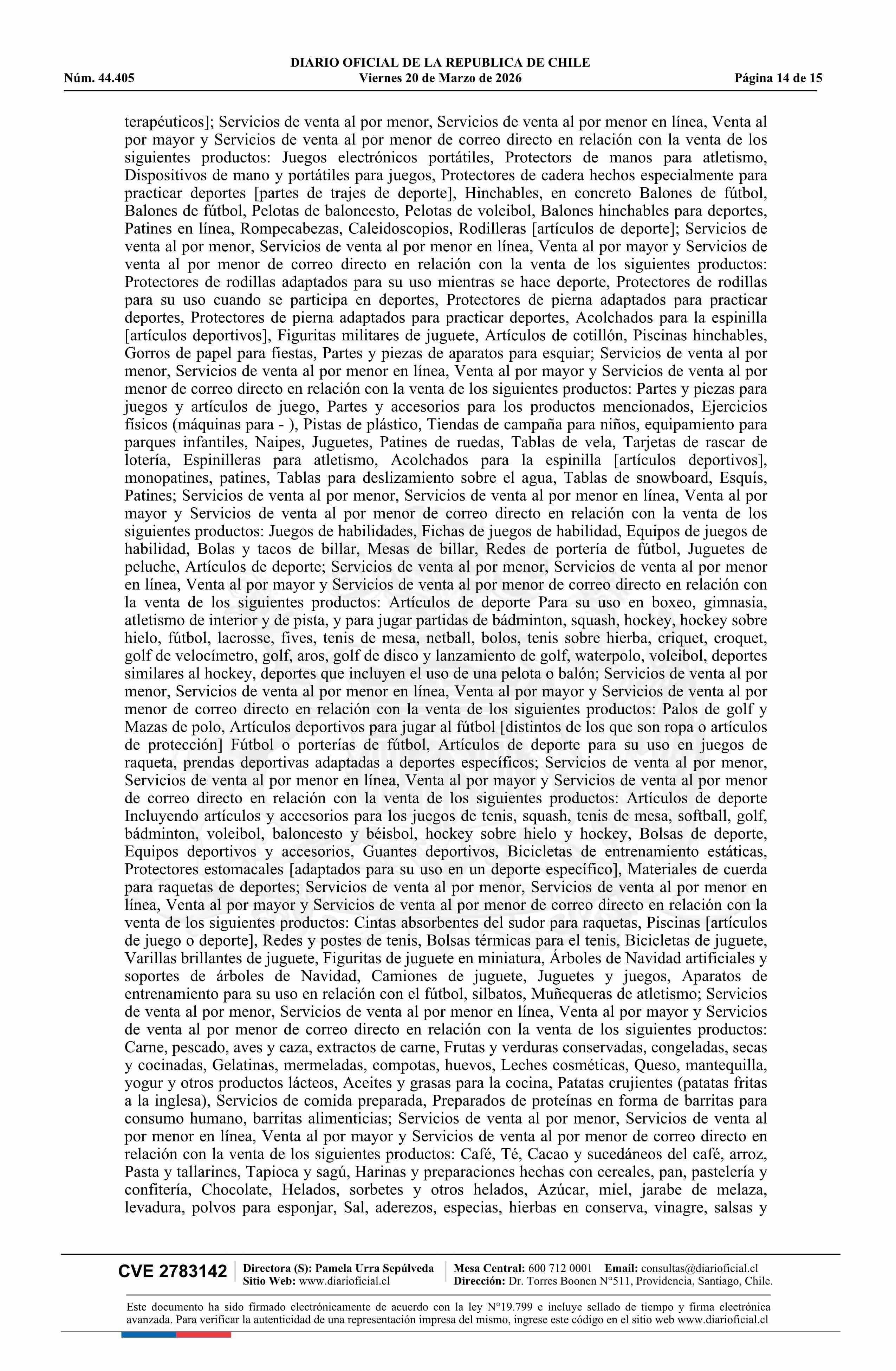 DIARIO OFICIAL DE LA REPUBLICA DE CHILE
Núm. 44.405 Viernes 20 de Marzo de 2026 Página 14 de 15

terapéuticos]; Servicios de venta al por menor, Servicios de venta al por menor en línea, Venta al por mayor y Servicios de venta al por menor de correo directo en relación con la venta de los siguientes productos: Juegos electrónicos portátiles, Protectors de manos para atletismo, Dispositivos de mano y portátiles para juegos, Protectores de cadera hechos especialmente para practicar deportes [partes de trajes de deporte], Hinchables, en concreto Balones de fútbol, Balones de fútbol, Pelotas de baloncesto, Pelotas de voleibol, Balones hinchables para deportes, Patines en línea, Rompecabezas, Caleidoscopios, Rodilleras [artículos de deporte]; Servicios de venta al por menor, Servicios de venta al por menor en línea, Venta al por mayor y Servicios de venta al por menor de correo directo en relación con la venta de los siguientes productos: Protectores de rodillas adaptados para su uso mientras se hace deporte, Protectores de rodillas para su uso cuando se participa en deportes, Protectores de pierna adaptados para practicar deportes, Protectores de pierna adaptados para practicar deportes, Acolchados para la espinilla [artículos deportivos], Figuritas militares de juguete, Artículos de cotillón, Piscinas hinchables, Gorros de papel para fiestas, Partes y piezas de aparatos para esquiar; Servicios de venta al por menor, Servicios de venta al por menor en línea, Venta al por mayor y Servicios de venta al por menor de correo directo en relación con la venta de los siguientes productos: Partes y piezas para juegos y artículos de juego, Partes y accesorios para los productos mencionados, Ejercicios físicos (máquinas para - ), Pistas de plástico, Tiendas de campaña para niños, equipamiento para parques infantiles, Naipes, Juguetes, Patines de ruedas, Tablas de vela, Tarjetas de rascar de lotería, Espinilleras para atletismo, Acolchados para la espinilla [artículos deportivos], monopatines, patines, Tablas para deslizamiento sobre el agua, Tablas de snowboard, Esquís, Patines; Servicios de venta al por menor, Servicios de venta al por menor en línea, Venta al por mayor y Servicios de venta al por menor de correo directo en relación con la venta de los siguientes productos: Juegos de habilidades, Fichas de juegos de habilidad, Equipos de juegos de habilidad, Bolas y tacos de billar, Mesas de billar, Redes de portería de fútbol, Juguetes de peluche, Artículos de deporte; Servicios de venta al por menor, Servicios de venta al por menor en línea, Venta al por mayor y Servicios de venta al por menor de correo directo en relación con la venta de los siguientes productos: Artículos de deporte Para su uso en boxeo, gimnasia, atletismo de interior y de pista, y para jugar partidas de bádminton, squash, hockey, hockey sobre hielo, fútbol, lacrosse, fives, tenis de mesa, netball, bolos, tenis sobre hierba, criquet, croquet, golf de velocímetro, golf, aros, golf de disco y lanzamiento de golf, waterpolo, voleibol, deportes similares al hockey, deportes que incluyen el uso de una pelota o balón; Servicios de venta al por menor, Servicios de venta al por menor en línea, Venta al por mayor y Servicios de venta al por menor de correo directo en relación con la venta de los siguientes productos: Palos de golf y Mazas de polo, Artículos deportivos para jugar al fútbol [distintos de los que son ropa o artículos de protección] Fútbol o porterías de fútbol, Artículos de deporte para su uso en juegos de raqueta, prendas deportivas adaptadas a deportes específicos; Servicios de venta al por menor, Servicios de venta al por menor en línea, Venta al por mayor y Servicios de venta al por menor de correo directo en relación con la venta de los siguientes productos: Artículos de deporte Incluyendo artículos y accesorios para los juegos de tenis, squash, tenis de mesa, softball, golf, bádminton, voleibol, baloncesto y béisbol, hockey sobre hielo y hockey, Bolsas de deporte, Equipos deportivos y accesorios, Guantes deportivos, Bicicletas de entrenamiento estáticas, Protectores estomacales [adaptados para su uso en un deporte específico], Materiales de cuerda para raquetas de deportes; Servicios de venta al por menor, Servicios de venta al por menor en línea, Venta al por mayor y Servicios de venta al por menor de correo directo en relación con la venta de los siguientes productos: Cintas absorbentes del sudor para raquetas, Piscinas [artículos de juego o deporte], Redes y postes de tenis, Bolsas térmicas para el tenis, Bicicletas de juguete, Varillas brillantes de juguete, Figuritas de juguete en miniatura, Árboles de Navidad artificiales y soportes de árboles de Navidad, Camiones de juguete, Juguetes y juegos, Aparatos de entrenamiento para su uso en relación con el fútbol, silbatos, Muñequeras de atletismo; Servicios de venta al por menor, Servicios de venta al por menor en línea, Venta al por mayor y Servicios de venta al por menor de correo directo en relación con la venta de los siguientes productos: Carne, pescado, aves y caza, extractos de carne, Frutas y verduras conservadas, congeladas, secas y cocinadas, Gelatinas, mermeladas, compotas, huevos, Leches cosméticas, Queso, mantequilla, yogur y otros productos lácteos, Aceites y grasas para la cocina, Patatas crujientes (patatas fritas a la inglesa), Servicios de comida preparada, Preparados de proteínas en forma de barritas para consumo humano, barritas alimenticias; Servicios de venta al por menor, Servicios de venta al por menor en línea, Venta al por mayor y Servicios de venta al por menor de correo directo en relación con la venta de los siguientes productos: Café, Té, Cacao y sucedáneos del café, arroz, Pasta y tallarines, Tapioca y sagú, Harinas y preparaciones hechas con cereales, pan, pastelería y confitería, Chocolate, Helados, sorbetes y otros helados, Azúcar, miel, jarabe de melaza, levadura, polvos para esponjar, Sal, aderezos, especias, hierbas en conserva, vinagre, salsas y

CVE 2783142 Directora (S): Pamela Urra Sepúlveda Sitio Web: www.diarioficial.cl Mesa Central: 600 712 0001 Email: consultas@diarioficial.cl Dirección: Dr. Torres Boonen N°511, Providencia, Santiago, Chile.

Este documento ha sido firmado electrónicamente de acuerdo con la ley N°19.799 e incluye sellado de tiempo y firma electrónica avanzada. Para verificar la autenticidad de una representación impresa del mismo, ingrese este código en el sitio web www.diarioficial.cl